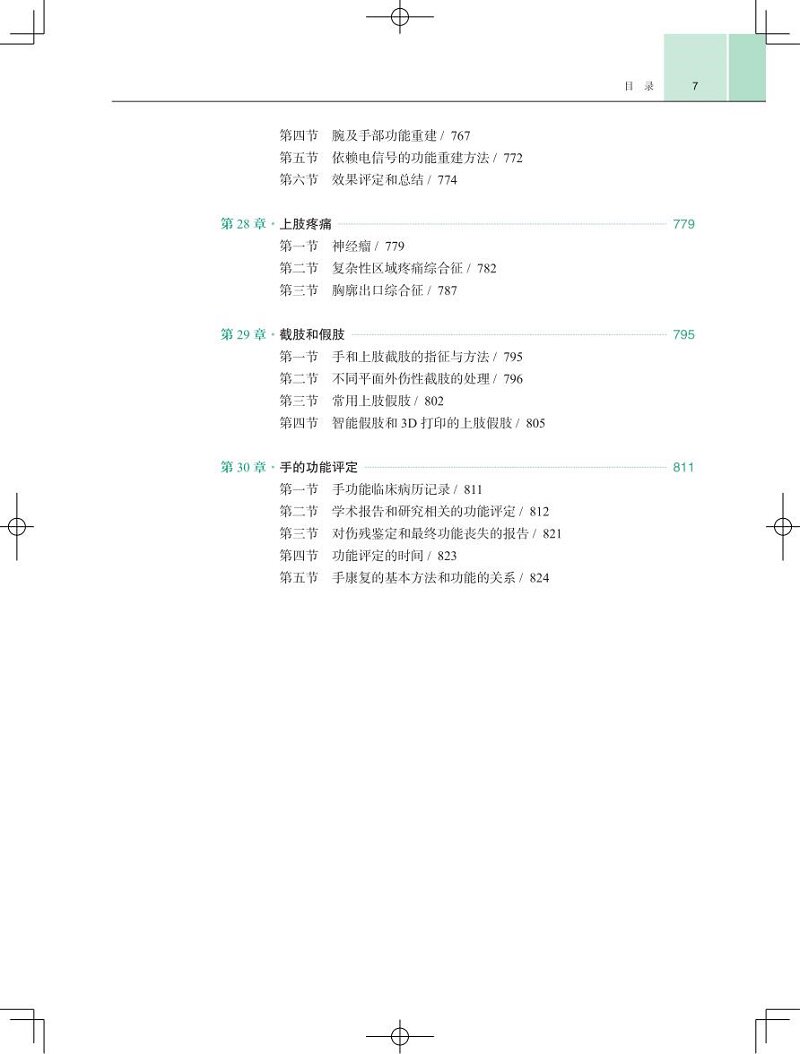 目 录 7

第四节 腕及手部功能重建 / 767
第五节 依赖电信号的功能重建方法 / 772
第六节 效果评定和总结 / 774

第 28 章 · 上肢疼痛 779
第一节 神经瘤 / 779
第二节 复杂性区域疼痛综合征 / 782
第三节 胸廓出口综合征 / 787

第 29 章 · 截肢和假肢 795
第一节 手和上肢截肢的指征与方法 / 795
第二节 不同平面外伤性截肢的处理 / 796
第三节 常用上肢假肢 / 802
第四节 智能假肢和 3D 打印的上肢假肢 / 805

第 30 章 · 手的功能评定 811
第一节 手功能临床病历记录 / 811
第二节 学术报告和研究相关的功能评定 / 812
第三节 对伤残鉴定和最终功能丧失的报告 / 821
第四节 功能评定的时间 / 823
第五节 手康复的基本方法和功能的关系 / 824